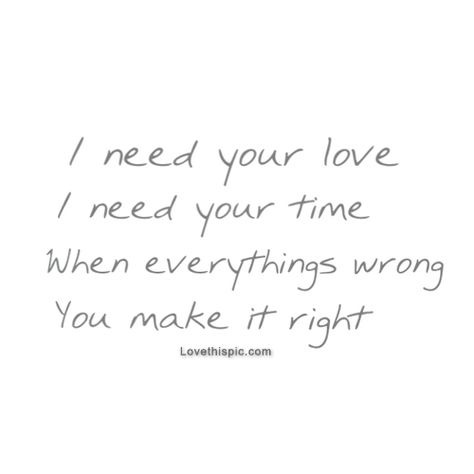 I need your love
I need your time
When everythings wrong
You make it right

Lovethispic.com